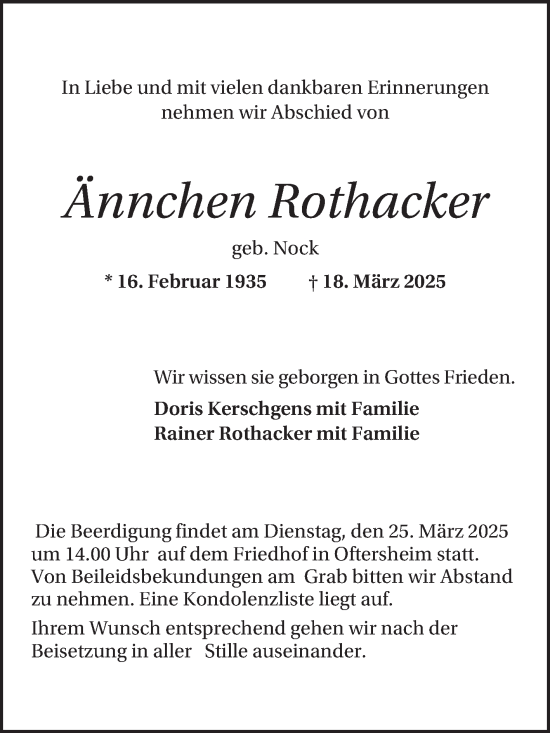 In Liebe und mit vielen dankbaren Erinnerungen nehmen wir Abschied von

Ännchen Rothacker

geb. Nock

* 16. Februar 1935 † 18. März 2025

Wir wissen sie geborgen in Gottes Frieden.

Doris Kerschgens mit Familie
Rainer Rothacker mit Familie

Die Beerdigung findet am Dienstag, den 25. März 2025 um 14.00 Uhr auf dem Friedhof in Oftersheim statt. Von Beileidsbekundungen am Grab bitten wir Abstand zu nehmen. Eine Kondolenzliste liegt auf.

Ihrem Wunsch entsprechend gehen wir nach der Beisetzung in aller Stille auseinander.